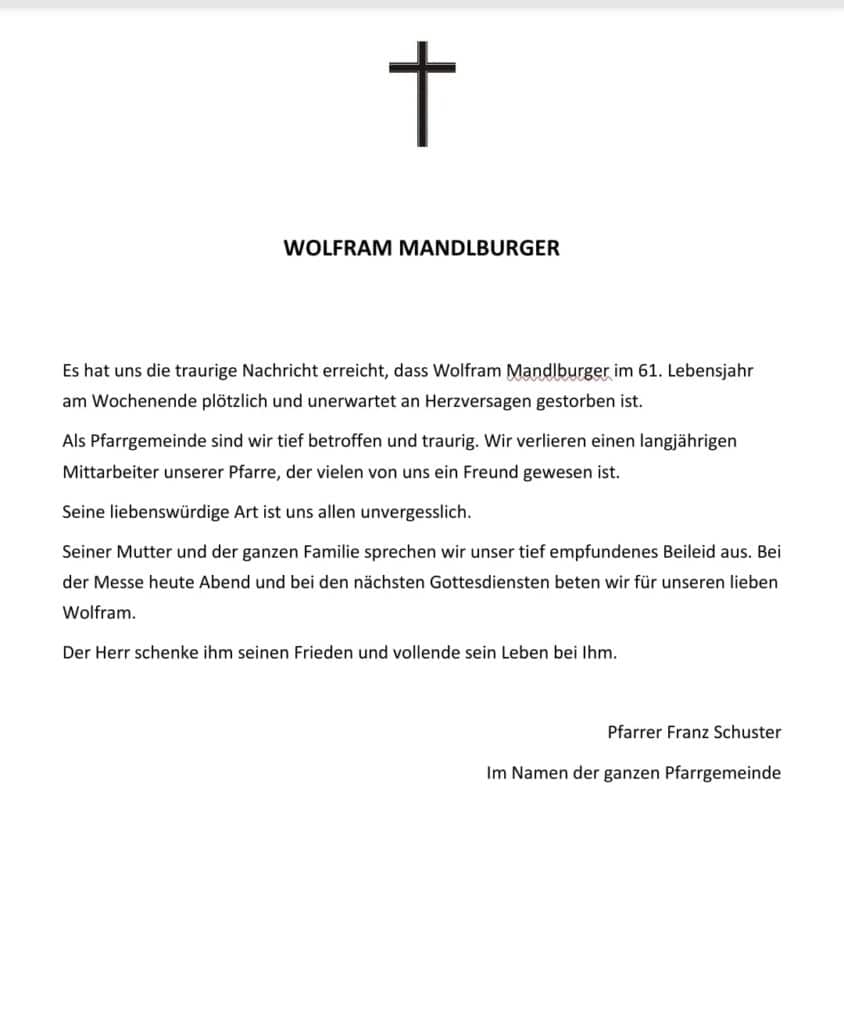 WOLFRAM MANDLBURGER

Es hat uns die traurige Nachricht erreicht, dass Wolfram Mandlburger im 61. Lebensjahr am Wochenende plötzlich und unerwartet an Herzversagen gestorben ist.

Als Pfarrgemeinde sind wir tief betroffen und traurig. Wir verlieren einen langjährigen Mittarbeiter unserer Pfarre, der vielen von uns ein Freund gewesen ist.

Seine liebenswürdige Art ist uns allen unvergesslich.

Seiner Mutter und der ganzen Familie sprechen wir unser tief empfundenes Beileid aus. Bei der Messe heute Abend und bei den nächsten Gottesdiensten beten wir für unseren lieben Wolfram.

Der Herr schenke ihm seinen Frieden und vollende sein Leben bei Ihm.

Pfarrer Franz Schuster

Im Namen der ganzen Pfarrgemeinde